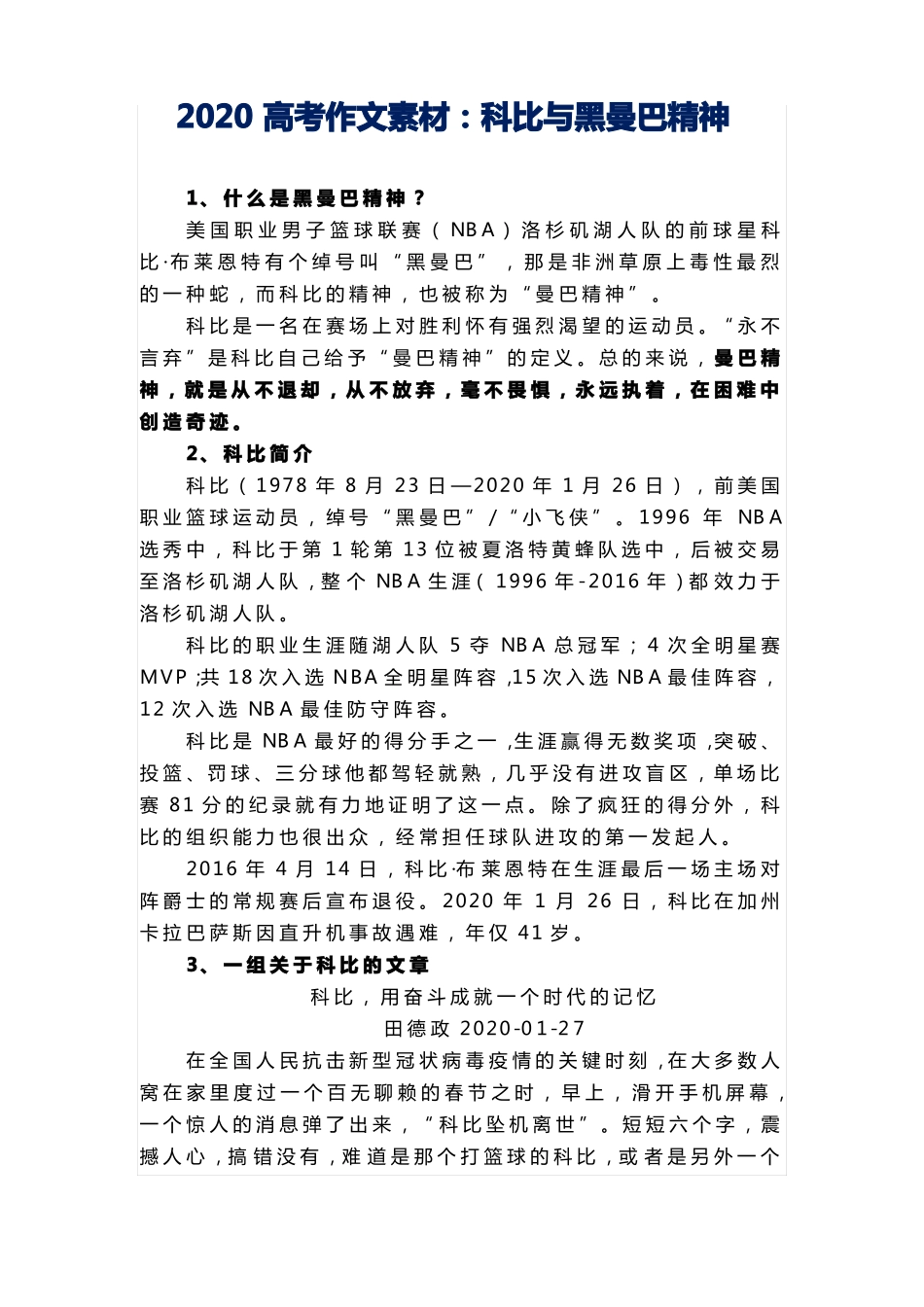 2020 高考作文素材：科比与黑曼巴精神

1、什么是黑曼巴精神？

美国职业男子篮球联赛（NBA）洛杉矶湖人队的前球星科比·布莱恩特有个绰号叫“黑曼巴”，那是非洲草原上毒性最烈的一种蛇，而科比的精神，也被称为“曼巴精神”。

科比是一名在赛场上对胜利怀有强烈渴望的运动员。“永不言弃”是科比自己给予“曼巴精神”的定义。总的来说，曼巴精神，就是从不退却，从不放弃，毫不畏惧，永远执着，在困难中创造奇迹。

2、科比简介

科比（1978 年 8 月 23 日—2020 年 1 月 26 日），前美国职业篮球运动员，绰号“黑曼巴”/“小飞侠”。1996 年 NBA 选秀中，科比于第 1 轮第 13 位被夏洛特黄蜂队选中，后被交易至洛杉矶湖人队，整个 NBA 生涯（1996 年-2016 年）都效力于洛杉矶湖人队。

科比的职业生涯随湖人队 5 夺 NBA 总冠军；4 次全明星赛 MVP;共 18 次入选 NBA 全明星阵容,15 次入选 NBA 最佳阵容，12 次入选 NBA 最佳防守阵容。

科比是 NBA 最好的得分手之一,生涯赢得无数奖项,突破、投篮、罚球、三分球他都驾轻就熟，几乎没有进攻盲区，单场比赛 81 分的纪录就有力地证明了这一点。除了疯狂的得分外，科比的组织能力也很出众，经常担任球队进攻的第一发起人。

2016 年 4 月 14 日，科比·布莱恩特在生涯最后一场主场对阵爵士的常规赛后宣布退役。2020 年 1 月 26 日，科比在加州卡拉巴萨斯因直升机事故遇难，年仅 41 岁。

3、一组关于科比的文章

科比，用奋斗成就一个时代的记忆

田德政 2020-01-27

在全国人民抗击新型冠状病毒疫情的关键时刻,在大多数人窝在家里度过一个百无聊赖的春节之时，早上，滑开手机屏幕，一个惊人的消息弹了出来，“科比坠机离世”。短短六个字，震撼人心,搞错没有,难道是那个打篮球的科比，或者是另外一个